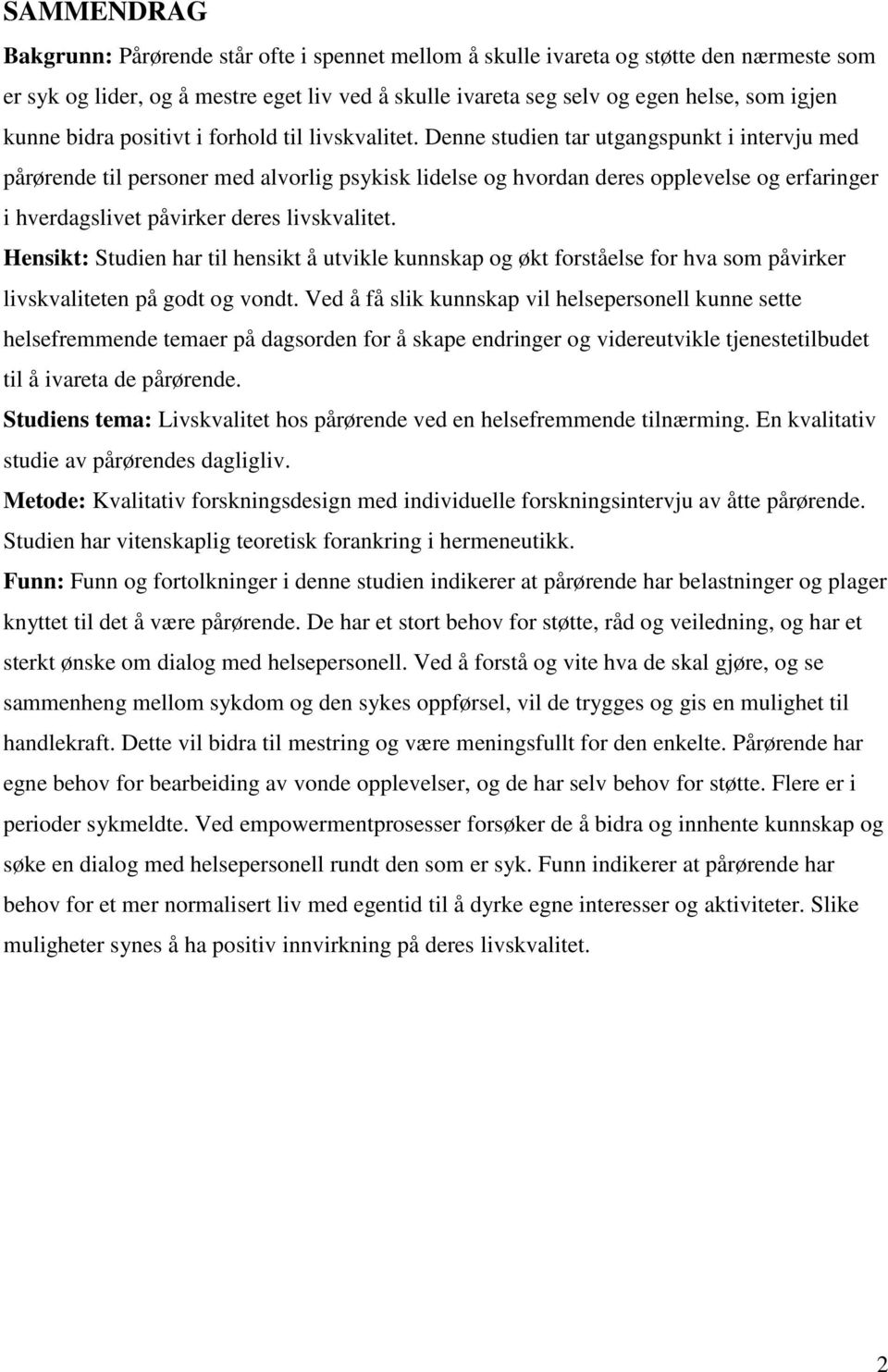 SAMMENDRAG

Bakgrunn: Pårørende står ofte i spennet mellom å skulle ivareta og støtte den nærmeste som er syk og lider, og å mestre eget liv ved å skulle ivareta seg selv og egen helse, som igjen kunne bidra positivt i forhold til livskvalitet. Denne studien tar utgangspunkt i intervju med pårørende til personer med alvorlig psykisk lidelse og hvordan deres opplevelse og erfaringer i hverdagslivet påvirker deres livskvalitet.

Hensikt: Studien har til hensikt å utvikle kunnskap og økt forståelse for hva som påvirker livskvaliteten på godt og vondt. Ved å få slik kunnskap vil helsepersonell kunne sette helsefremmende temaer på dagsorden for å skape endringer og videreutvikle tjenestetilbudet til å ivareta de pårørende.

Studiens tema: Livskvalitet hos pårørende ved en helsefremmende tilnærming. En kvalitativ studie av pårørendes dagligliv.

Metode: Kvalitativ forskningsdesign med individuelle forskningsintervju av åtte pårørende. Studien har vitenskaplig teoretisk forankring i hermeneutikk.

Funn: Funn og fortolkninger i denne studien indikerer at pårørende har belastninger og plager knyttet til det å være pårørende. De har et stort behov for støtte, råd og veiledning, og har et sterkt ønske om dialog med helsepersonell. Ved å forstå og vite hva de skal gjøre, og se sammenheng mellom sykdom og den sykes oppførsel, vil de trygges og gis en mulighet til handlekraft. Dette vil bidra til mestring og være meningsfullt for den enkelte. Pårørende har egne behov for bearbeiding av vonde opplevelser, og de har selv behov for støtte. Flere er i perioder sykmeldte. Ved empowermentprosesser forsøker de å bidra og innhente kunnskap og søke en dialog med helsepersonell rundt den som er syk. Funn indikerer at pårørende har behov for et mer normalisert liv med egentid til å dyrke egne interesser og aktiviteter. Slike muligheter synes å ha positiv innvirkning på deres livskvalitet.

2